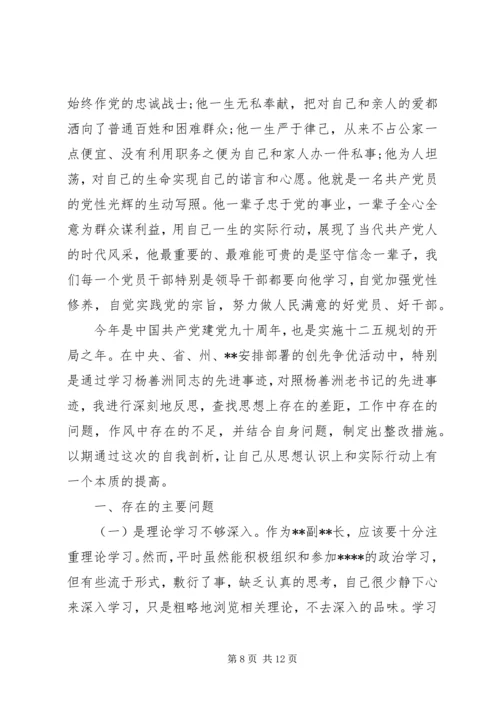 始终作党的忠诚战士;他一生无私奉献，把对自己和亲人的爱都洒向了普通百姓和困难群众;他一生严于律己，从来不占公家一点便宜、没有利用职务之便为自己和家人办一件私事;他为人坦荡，对自己的生命实现自己的诺言和心愿。他就是一名共产党员的党性光辉的生动写照。他一辈子忠于党的事业，一辈子全心全意为群众谋利益，用自己一生的实际行动，展现了当代共产党人的时代风采，他最重要的、最难能可贵的是坚守信念一辈子，我们每一个党员干部特别是领导干部都要向他学习，自觉加强党性修养，自觉实践党的宗旨，努力做人民满意的好党员、好干部。

今年是中国共产党建党九十周年，也是实施十二五规划的开局之年。在中央、省、州、**安排部署的创先争优活动中，特别是通过学习杨善洲同志的先进事迹，对照杨善洲老书记的先进事迹，我进行深刻地反思，查找思想上存在的差距，工作中存在的问题，作风中存在的不足，并结合自身问题，制定出整改措施。以期通过这次的自我剖析，让自己从思想认识上和实际行动上有一个本质的提高。

一、存在的主要问题

（一）是理论学习不够深入。作为**副**长，应该要十分注重理论学习。然而，平时虽然能积极组织和参加****的政治学习，但有些流于形式，敷衍了事，缺乏认真的思考，自己很少静下心来深入学习，只是粗略地浏览相关理论，不去深入的品味。学习

第 8 页 共 12 页